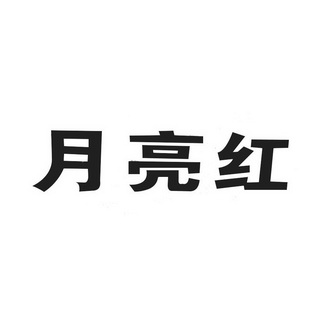 月亮红